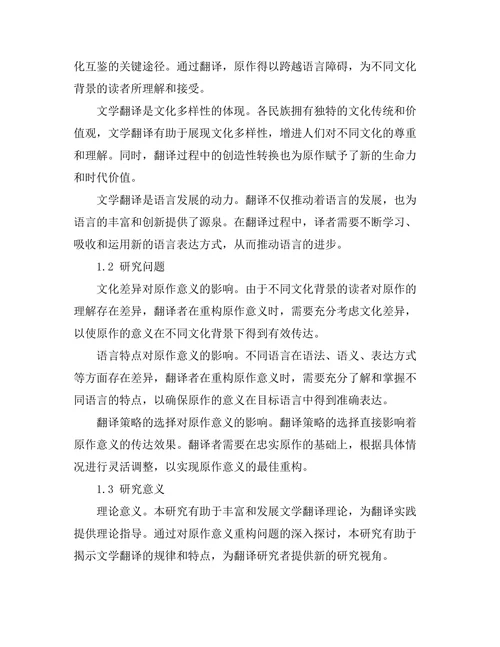 化互鉴的关键途径。通过翻译，原作得以跨越语言障碍，为不同文化背景的读者所理解和接受。

文学翻译是文化多样性的体现。各民族拥有独特的文化传统和价值观，文学翻译有助于展现文化多样性，增进人们对不同文化的尊重和理解。同时，翻译过程中的创造性转换也为原作赋予了新的生命力和时代价值。

文学翻译是语言发展的动力。翻译不仅推动着语言的发展，也为语言的丰富和创新提供了源泉。在翻译过程中，译者需要不断学习、吸收和运用新的语言表达方式，从而推动语言的进步。

1.2 研究问题

文化差异对原作意义的影响。由于不同文化背景的读者对原作的理解存在差异，翻译者在重构原作意义时，需要充分考虑文化差异，以使原作的意义在不同文化背景下得到有效传达。

语言特点对原作意义的影响。不同语言在语法、语义、表达方式等方面存在差异，翻译者在重构原作意义时，需要充分了解和掌握不同语言的特点，以确保原作的意义在目标语言中得到准确表达。

翻译策略的选择对原作意义的影响。翻译策略的选择直接影响着原作意义的传达效果。翻译者需要在忠实原作的基础上，根据具体情况进行灵活调整，以实现原作意义的最佳重构。

1.3 研究意义

理论意义。本研究有助于丰富和发展文学翻译理论，为翻译实践提供理论指导。通过对原作意义重构问题的深入探讨，本研究有助于揭示文学翻译的规律和特点，为翻译研究者提供新的研究视角。